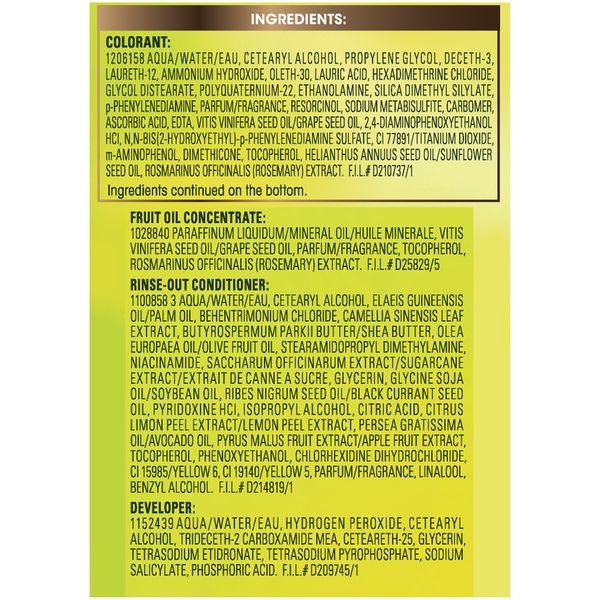 INGREDIENTS:

COLORANT:
1206158 AQUA/WATER/EAU, CETEARYL ALCOHOL, PROPYLENE GLYCOL, DECETH-3, LAURETH-12, AMMONIUM HYDROXIDE, OLETH-30, LAURIC ACID, HEXADIMETHRINE CHLORIDE, GLYCOL DISTEARATE, POLYQUATERNIUM-22, ETHANOLAMINE, SILICA DIMETHYL SILYLATE, p-PHENYLENEDIAMINE, PARFUM/FRAGRANCE, RESORCINOL, SODIUM METABISULFITE, CARBOMER, ASCORBIC ACID, EDTA, VITIS VINIFERA SEED OIL/GRAPE SEED OIL, 2,4-DIAMINOPHENOXYETHANOL HCl, N,N-BIS(2-HYDROXYETHYL)-p-PHENYLENEDIAMINE SULFATE, CI 77891/TITANIUM DIOXIDE, m-AMINOPHENOL, DIMETHICONE, TOCOPHEROL, HELIANTHUS ANNUUS SEED OIL/SUNFLOWER SEED OIL, ROSMARINUS OFFICINALIS (ROSEMARY) EXTRACT. F.I.L.# D210737/1

Ingredients continued on the bottom.

FRUIT OIL CONCENTRATE:
1028840 PARAFFINUM LIQUIDUM/MINERAL OIL/HUILE MINERALE, VITIS VINIFERA SEED OIL/GRAPE SEED OIL, PARFUM/FRAGRANCE, TOCOPHEROL, ROSMARINUS OFFICINALIS (ROSEMARY) EXTRACT. F.I.L.# D25829/5

RINSE-OUT CONDITIONER:
1100858 3 AQUA/WATER/EAU, CETEARYL ALCOHOL, ELAEIS GUINEENSIS OIL/PALM OIL, BEHENTRIMONIUM CHLORIDE, CAMELLIA SINENSIS LEAF EXTRACT, BUTYROSPERMUM PARKII BUTTER/SHEA BUTTER, OLEA EUROPAEA OIL/OLIVE FRUIT OIL, STEARAMIDOPROPYL DIMETHYLAMINE, NIACINAMIDE, SACCHARUM OFFICINARUM EXTRACT/SUGARCANE EXTRACT/EXTRAIT DE CANNE A SUCRE, GLYCERIN, GLYCINE SOJA OIL/SOYBEAN OIL, RIBES NIGRUM SEED OIL/BLACK CURRANT SEED OIL, PYRIDOXINE HCl, ISOPROPYL ALCOHOL, CITRIC ACID, CITRUS LIMON PEEL EXTRACT/LEMON PEEL EXTRACT, PERSEA GRATISSIMA OIL/AVOCADO OIL, PYRUS MALUS FRUIT EXTRACT/APPLE FRUIT EXTRACT, TOCOPHEROL, PHENOXYETHANOL, CHLORHEXIDINE DIHYDROCHLORIDE, CI 15985/YELLOW 6, CI 19140/YELLOW 5, PARFUM/FRAGRANCE, LINALOOL, BENZYL ALCOHOL. F.I.L.# D214819/1

DEVELOPER:
1152439 AQUA/WATER/EAU, HYDROGEN PEROXIDE, CETEARYL ALCOHOL, TRIDECETH-2 CARBOXAMIDE MEA, CETEARETH-25, GLYCERIN, TETRASODIUM ETIDRONATE, TETRASODIUM PYROPHOSPHATE, SODIUM SALICYLATE, PHOSPHORIC ACID. F.I.L.# D209745/1